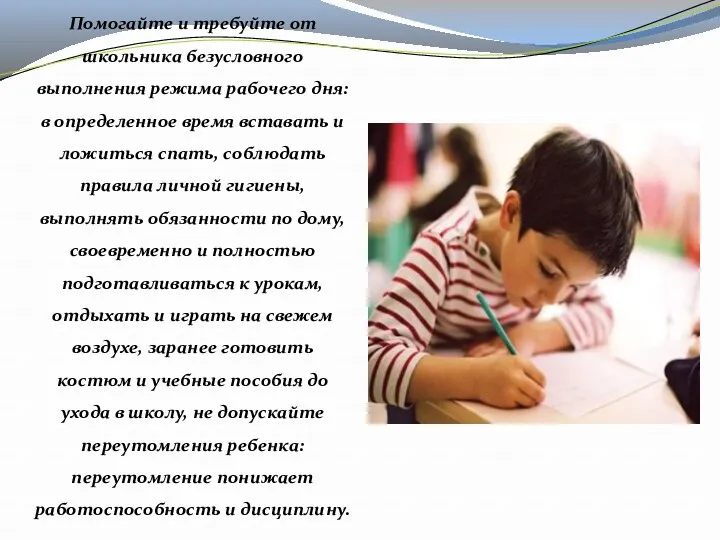 Помогайте и требуйте от школьника безусловного выполнения режима рабочего дня: в определенное время вставать и ложиться спать, соблюдать правила личной гигиены, выполнять обязанности по дому, своевременно и полностью подготавливаться к урокам, отдыхать и играть на свежем воздухе, заранее готовить костюм и учебные пособия до ухода в школу, не допускайте переутомления ребенка: переутомление понижает работоспособность и дисциплину.